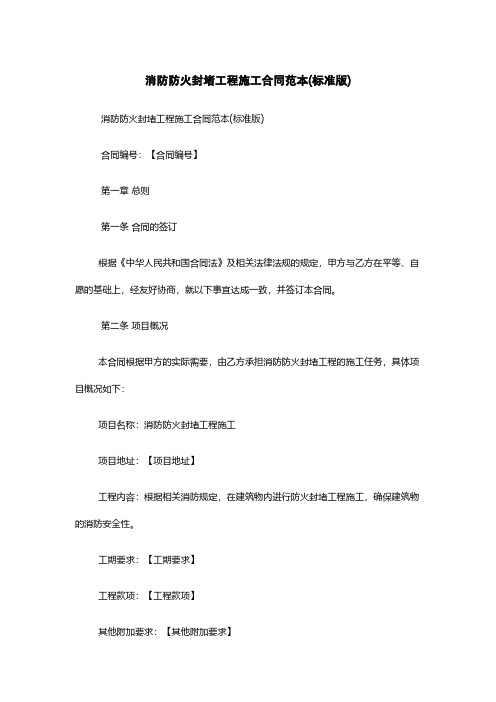 消防防火封堵工程施工合同范本(标准版)

消防防火封堵工程施工合同范本(标准版)

合同编号：【合同编号】

第一章 总则

第一条 合同的签订

根据《中华人民共和国合同法》及相关法律法规的规定，甲方与乙方在平等、自愿的基础上，经友好协商，就以下事宜达成一致，并签订本合同。

第二条 项目概况

本合同根据甲方的实际需要，由乙方承担消防防火封堵工程的施工任务，具体项目概况如下：

项目名称：消防防火封堵工程施工

项目地址：【项目地址】

工程内容：根据相关消防规定，在建筑物内进行防火封堵工程施工，确保建筑物的消防安全性。

工期要求：【工期要求】

工程款项：【工程款项】

其他附加要求：【其他附加要求】